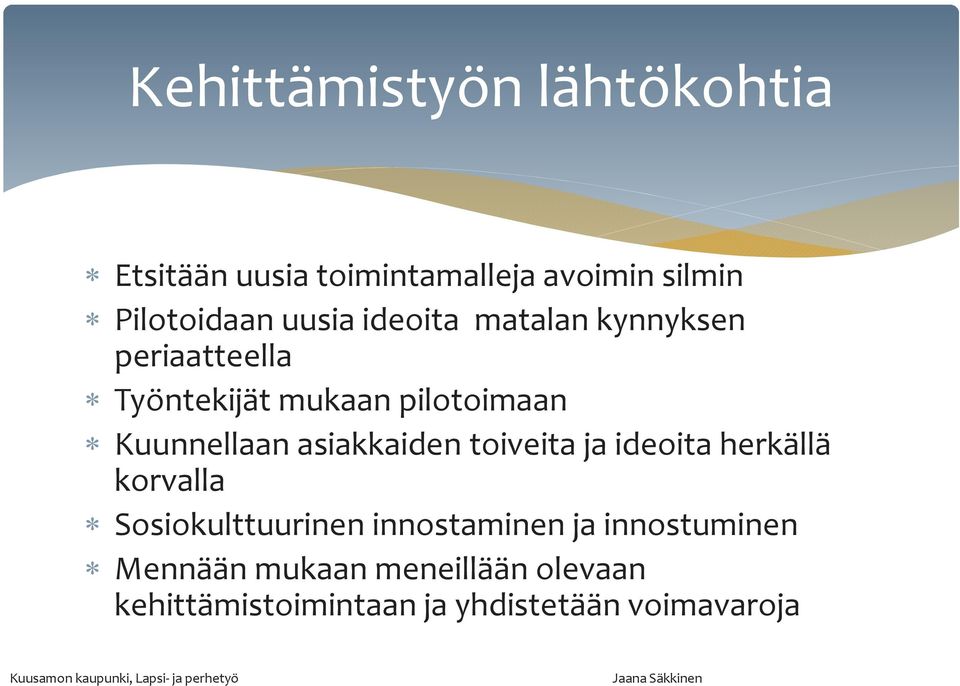 Kehittämistyön lähtökohtia

* Etsitään uusia toimintamalleja avoimin silmin
* Pilotoidaan uusia ideoita matalan kynnyksen periaatteella
* Työntekijät mukaan pilotoimaan
* Kuunnellaan asiakkaiden toiveita ja ideoita herkällä korvalla
* Sosiokulttuurinen innostaminen ja innostuminen
* Mennään mukaan meneillään olevaan kehittämistoimintaan ja yhdistetään voimavaroja

Kuusamon kaupunki, Lapsi- ja perhetyö

Jaana Säkkinen